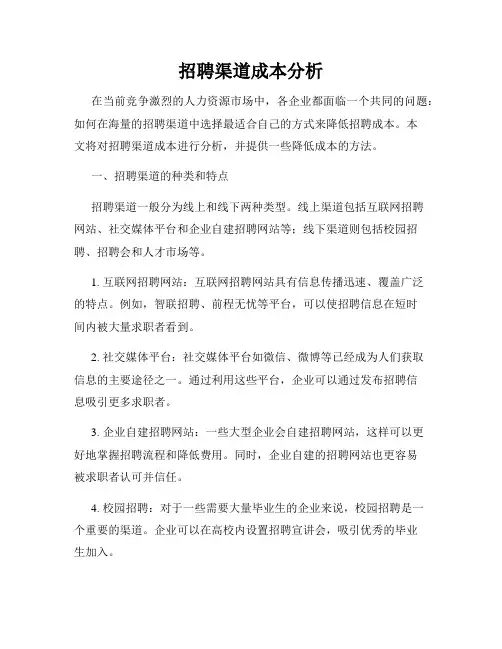 招聘渠道成本分析

在当前竞争激烈的人力资源市场中，各企业都面临一个共同的问题：如何在海量的招聘渠道中选择最适合自己的方式来降低招聘成本。本文将对招聘渠道成本进行分析，并提供一些降低成本的方法。

一、招聘渠道的种类和特点

招聘渠道一般分为线上和线下两种类型。线上渠道包括互联网招聘网站、社交媒体平台和企业自建招聘网站等；线下渠道则包括校园招聘、招聘会和人才市场等。

1. 互联网招聘网站：互联网招聘网站具有信息传播迅速、覆盖广泛的特点。例如，智联招聘、前程无忧等平台，可以使招聘信息在短时间内被大量求职者看到。

2. 社交媒体平台：社交媒体平台如微信、微博等已经成为人们获取信息的主要途径之一。通过利用这些平台，企业可以通过发布招聘信息吸引更多求职者。

3. 企业自建招聘网站：一些大型企业会自建招聘网站，这样可以更好地掌握招聘流程和降低费用。同时，企业自建的招聘网站也更容易被求职者认可并信任。

4. 校园招聘：对于一些需要大量毕业生的企业来说，校园招聘是一个重要的渠道。企业可以在高校内设置招聘宣讲会，吸引优秀的毕业生加入。